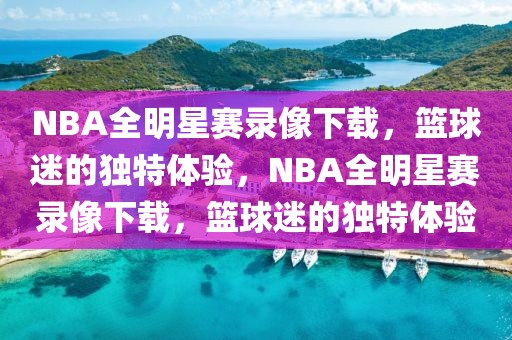 NBA全明星赛录像下载，篮球迷的独特体验，NBA全明星赛录像下载，篮球迷的独特体验